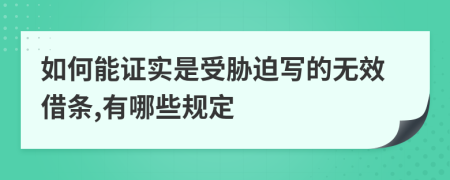 如何能证实是受胁迫写的无效借条,有哪些规定